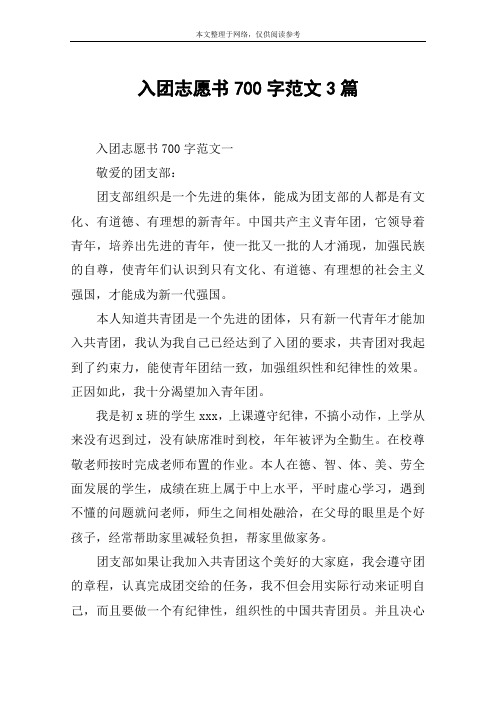 本文整理于网络，仅供阅读参考

入团志愿书 700 字范文 3 篇

入团志愿书 700 字范文一

敬爱的团支部：

团支部组织是一个先进的集体，能成为团支部的人都是有文化、有道德、有理想的新青年。中国共产主义青年团，它领导着青年，培养出先进的青年，使一批又一批的人才涌现，加强民族的自尊，使青年们认识到只有文化、有道德、有理想的社会主义强国，才能成为新一代强国。

本人知道共青团是一个先进的团体，只有新一代青年才能加入共青团，我认为我自己已经达到了入团的要求，共青团对我起到了约束力，能使青年团结一致，加强组织性和纪律性的效果。正因如此，我十分渴望加入青年团。

我是初 x 班的学生 xxx，上课遵守纪律，不搞小动作，上学从来没有迟到过，没有缺席准时到校，年年被评为全勤生。在校尊敬老师按时完成老师布置的作业。本人在德、智、体、美、劳全面发展的学生，成绩在班上属于中上水平，平时虚心学习，遇到不懂的问题就问老师，师生之间相处融洽，在父母的眼里是个好孩子，经常帮助家里减轻负担，帮家里做家务。

团支部如果让我加入共青团这个美好的大家庭，我会遵守团的章程，认真完成团交给的任务，我不但会用实际行动来证明自己，而且要做一个有纪律性，组织性的中国共青团员。并且决心